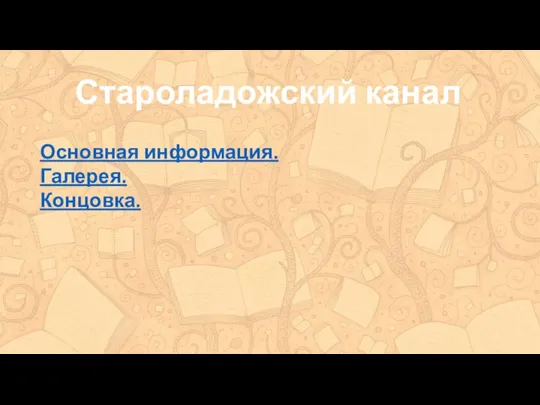 Староладожский канал

Основная информация.
Галерея.
Концовка.